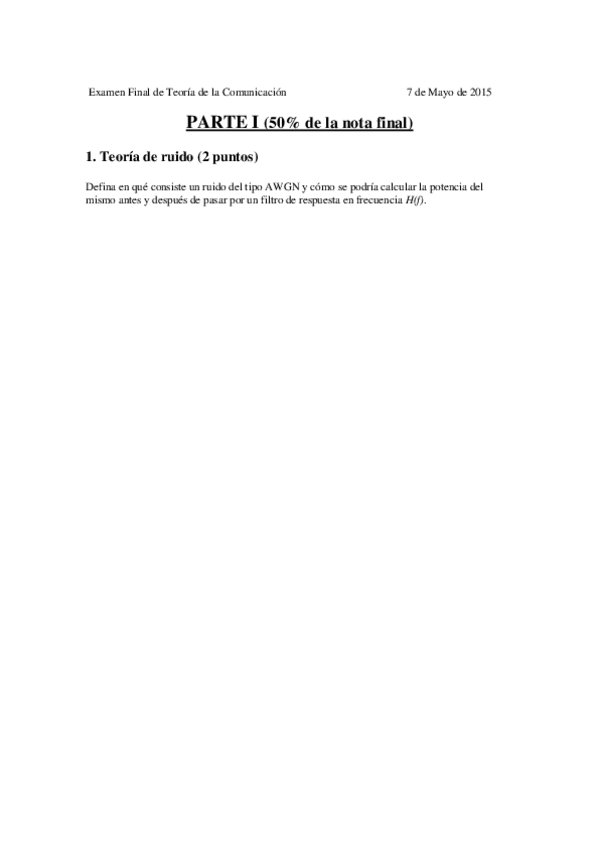 Examen Final de Teoría de la Comunicación 7 de Mayo de 2015

PARTE I (50% de la nota final)

1. Teoría de ruido (2 puntos)

Defina en qué consiste un ruido del tipo AWGN y cómo se podría calcular la potencia del mismo antes y después de pasar por un filtro de respuesta en frecuencia $H(f)$.